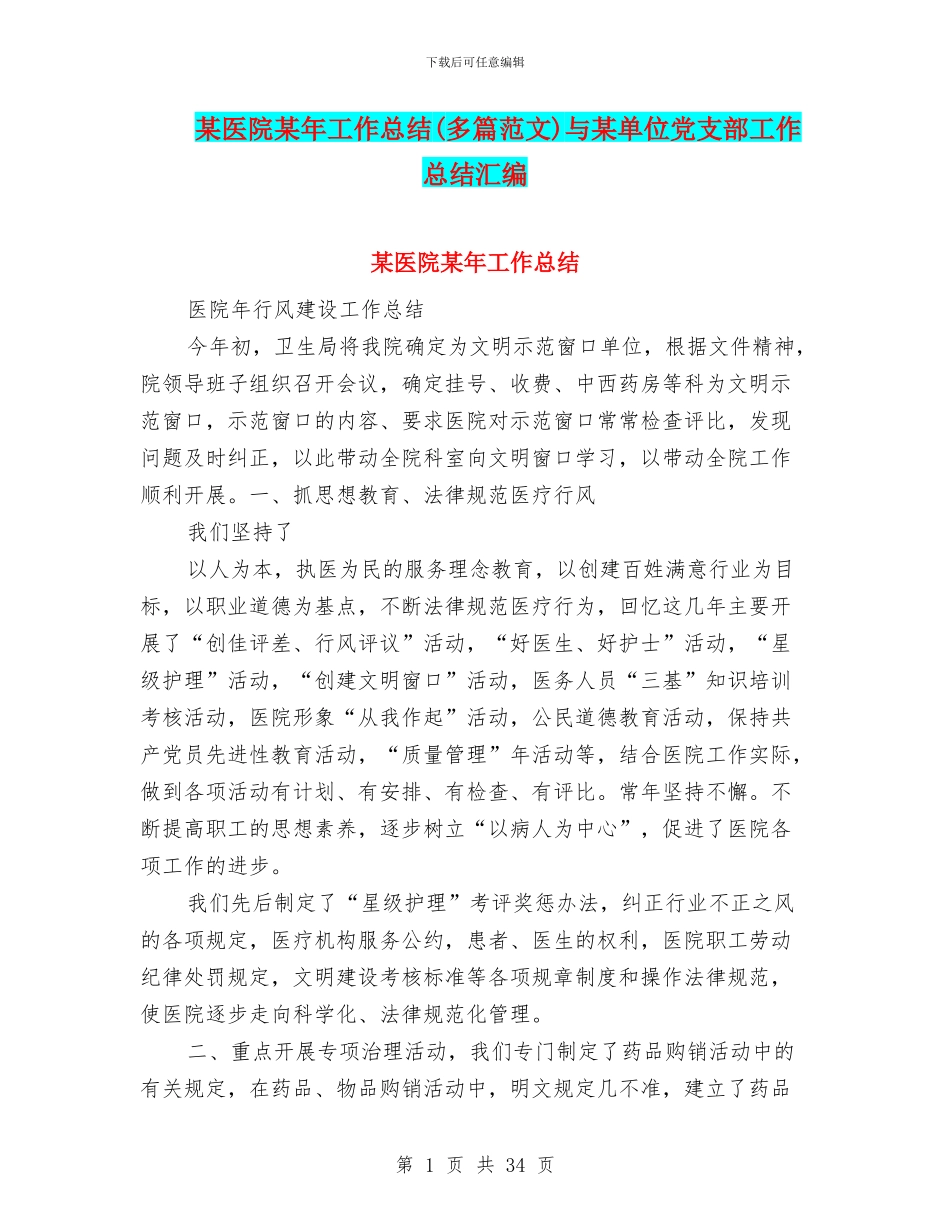 下载后可任意编辑

某医院某年工作总结(多篇范文)与某单位党支部工作总结汇编

某医院某年工作总结

医院年行风建设工作总结

今年初，卫生局将我院确定为文明示范窗口单位，根据文件精神，院领导班子组织召开会议，确定挂号、收费、中西药房等科为文明示范窗口，示范窗口的内容、要求医院对示范窗口常常检查评比，发现问题及时纠正，以此带动全院科室向文明窗口学习，以带动全院工作顺利开展。一、抓思想教育、法律规范医疗行风

我们坚持了

以人为本，执医为民的服务理念教育，以创建百姓满意行业为目标，以职业道德为基点，不断法律规范医疗行为，回忆这几年主要开展了“创佳评差、行风评议”活动，“好医生、好护士”活动，“星级护理”活动，“创建文明窗口”活动，医务人员“三基”知识培训考核活动，医院形象“从我作起”活动，公民道德教育活动，保持共产党员先进性教育活动，“质量管理”年活动等，结合医院工作实际，做到各项活动有计划、有安排、有检查、有评比。常年坚持不懈。不断提高职工的思想素养，逐步树立“以病人为中心”，促进了医院各项工作的进步。

我们先后制定了“星级护理”考评奖惩办法，纠正行业不正之风的各项规定，医疗机构服务公约，患者、医生的权利，医院职工劳动纪律处罚规定，文明建设考核标准等各项规章制度和操作法律规范，使医院逐步走向科学化、法律规范化管理。

二、重点开展专项治理活动，我们专门制定了药品购销活动中的有关规定，在药品、物品购销活动中，明文规定几不准，建立了药品

第 1 页 共 34 页